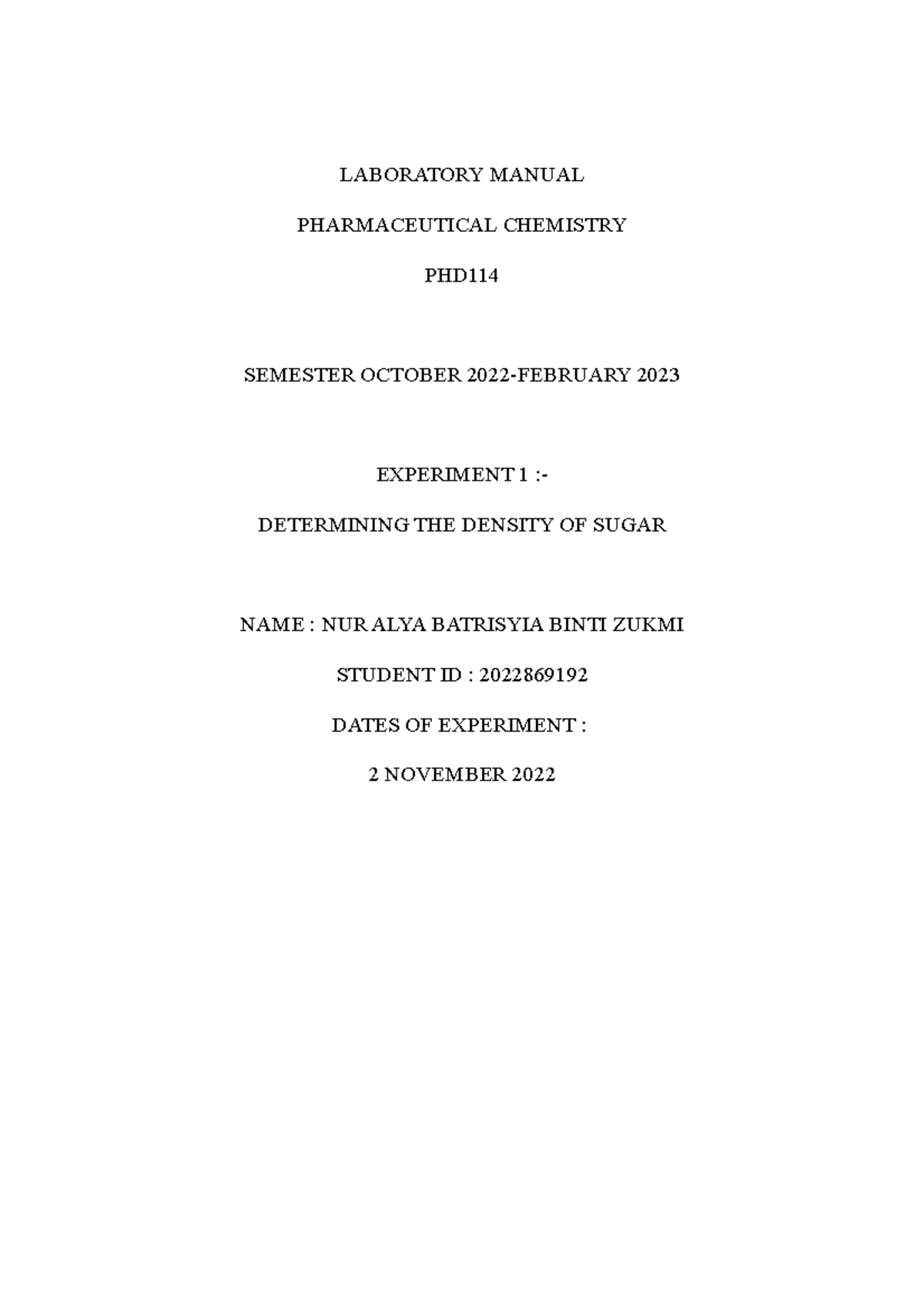 LABORATORY MANUAL

PHARMACEUTICAL CHEMISTRY

PHD114

SEMESTER OCTOBER 2022-FEBRUARY 2023

EXPERIMENT 1 :-

DETERMINING THE DENSITY OF SUGAR

NAME : NUR ALYA BATRISYIA BINTI ZUKMI

STUDENT ID : 2022869192

DATES OF EXPERIMENT :

2 NOVEMBER 2022